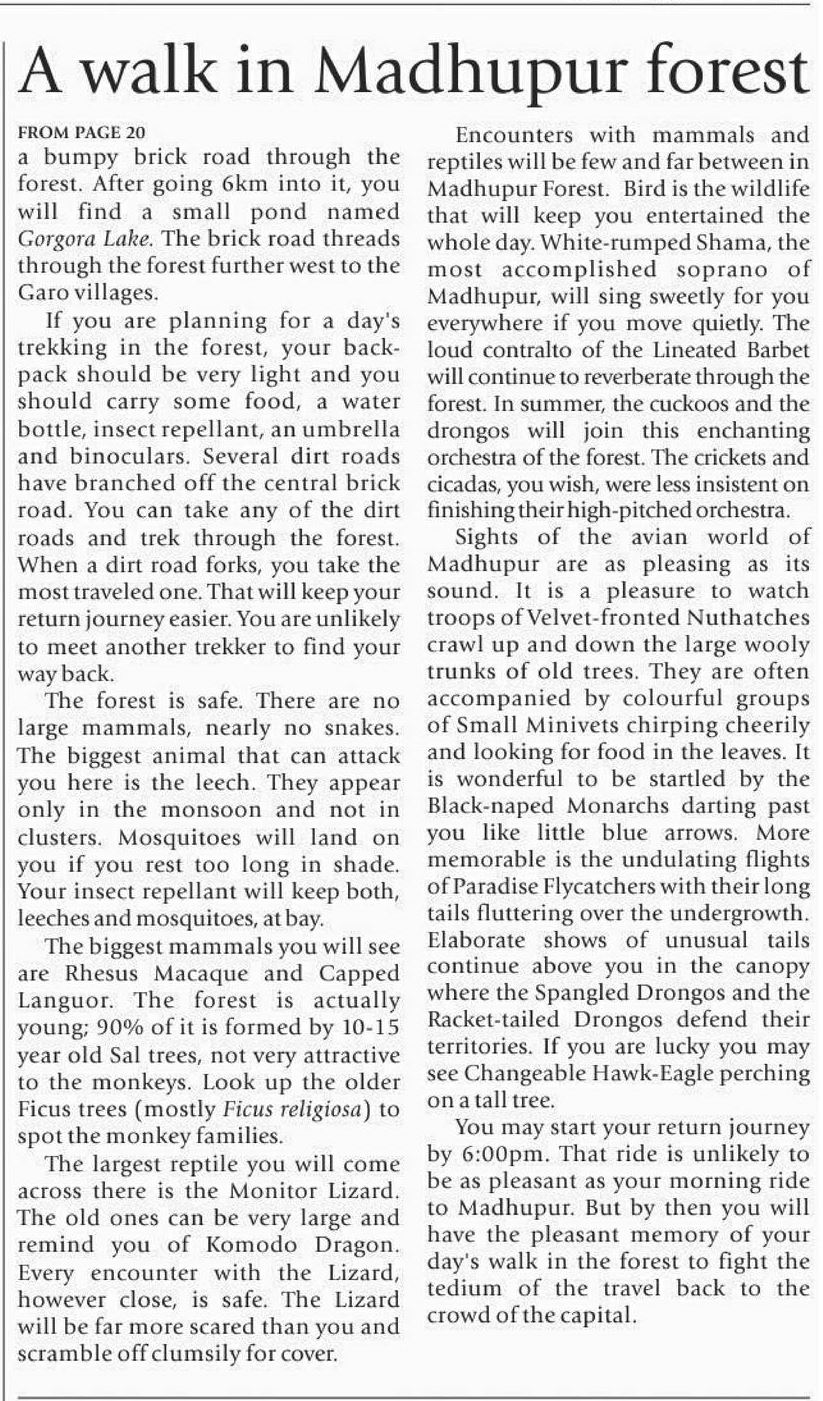 A walk in Madhupur forest

FROM PAGE 20

a bumpy brick road through the forest. After going 6km into it, you will find a small pond named Gorgora Lake. The brick road threads through the forest further west to the Garo villages.

If you are planning for a day's trekking in the forest, your backpack should be very light and you should carry some food, a water bottle, insect repellant, an umbrella and binoculars. Several dirt roads have branched off the central brick road. You can take any of the dirt roads and trek through the forest. When a dirt road forks, you take the most traveled one. That will keep your return journey easier. You are unlikely to meet another trekker to find your way back.

The forest is safe. There are no large mammals, nearly no snakes. The biggest animal that can attack you here is the leech. They appear only in the monsoon and not in clusters. Mosquitoes will land on you if you rest too long in shade. Your insect repellant will keep both, leeches and mosquitoes, at bay.

The biggest mammals you will see are Rhesus Macaque and Capped Languor. The forest is actually young; 90% of it is formed by 10-15 year old Sal trees, not very attractive to the monkeys. Look up the older Ficus trees (mostly Ficus religiosa) to spot the monkey families.

The largest reptile you will come across there is the Monitor Lizard. The old ones can be very large and remind you of Komodo Dragon. Every encounter with the Lizard, however close, is safe. The Lizard will be far more scared than you and scramble off clumsily for cover.

Encounters with mammals and reptiles will be few and far between in Madhupur Forest. Bird is the wildlife that will keep you entertained the whole day. White-rumped Shama, the most accomplished soprano of Madhupur, will sing sweetly for you everywhere if you move quietly. The loud contralto of the Lineated Barbet will continue to reverberate through the forest. In summer, the cuckoos and the drongos will join this enchanting orchestra of the forest. The crickets and cicadas, you wish, were less insistent on finishing their high-pitched orchestra.

Sights of the avian world of Madhupur are as pleasing as its sound. It is a pleasure to watch troops of Velvet-fronted Nuthatches crawl up and down the large wooly trunks of old trees. They are often accompanied by colourful groups of Small Minivets chirping cheerily and looking for food in the leaves. It is wonderful to be startled by the Black-naped Monarchs darting past you like little blue arrows. More memorable is the undulating flights of Paradise Flycatchers with their long tails fluttering over the undergrowth. Elaborate shows of unusual tails continue above you in the canopy where the Spangled Drongos and the Racket-tailed Drongos defend their territories. If you are lucky you may see Changeable Hawk-Eagle perching on a tall tree.

You may start your return journey by 6:00pm. That ride is unlikely to be as pleasant as your morning ride to Madhupur. But by then you will have the pleasant memory of your day's walk in the forest to fight the tedium of the travel back to the crowd of the capital.